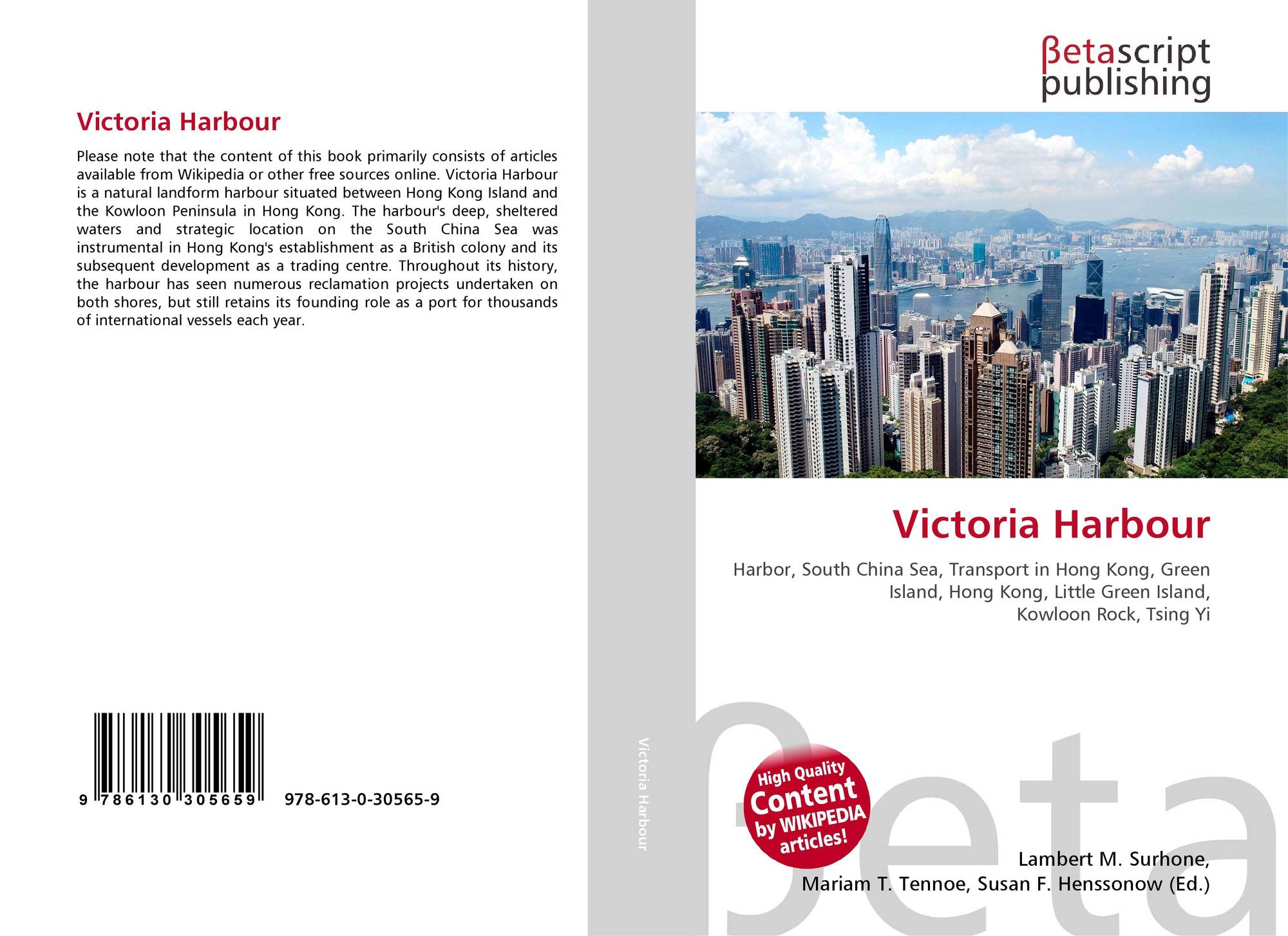 Victoria Harbour

Please note that the content of this book primarily consists of articles available from Wikipedia or other free sources online. Victoria Harbour is a natural landform harbour situated between Hong Kong Island and the Kowloon Peninsula in Hong Kong. The harbour's deep, sheltered waters and strategic location on the South China Sea was instrumental in Hong Kong's establishment as a British colony and its subsequent development as a trading centre. Throughout its history, the harbour has seen numerous reclamation projects undertaken on both shores, but still retains its founding role as a port for thousands of international vessels each year.

9 786130 305659 978-613-0-30565-9

Victoria Harbour

βetascript
publishing

Victoria Harbour

Harbor, South China Sea, Transport in Hong Kong, Green Island, Hong Kong, Little Green Island, Kowloon Rock, Tsing Yi

High Quality
Content
by WIKIPEDIA
articles!

Lambert M. Surhone,
Mariam T. Tennoe, Susan F. Henssonow (Ed.)

βeta